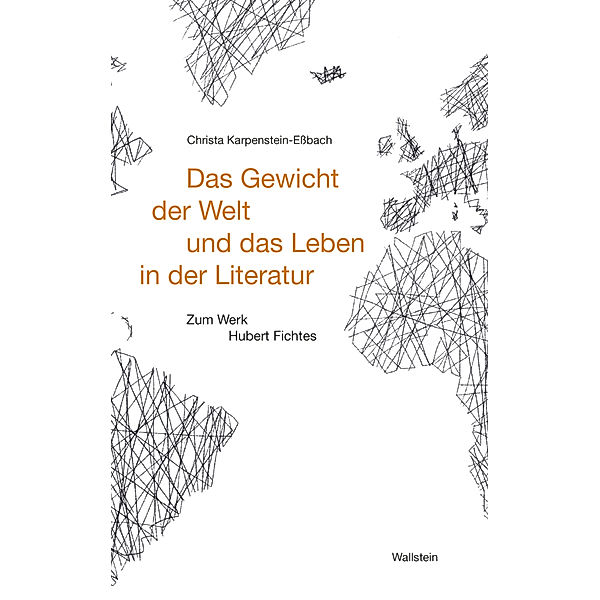 Christa Karpenstein-Eßbach

Das Gewicht der Welt und das Leben in der Literatur

Zum Werk Hubert Fichtes

Wallstein